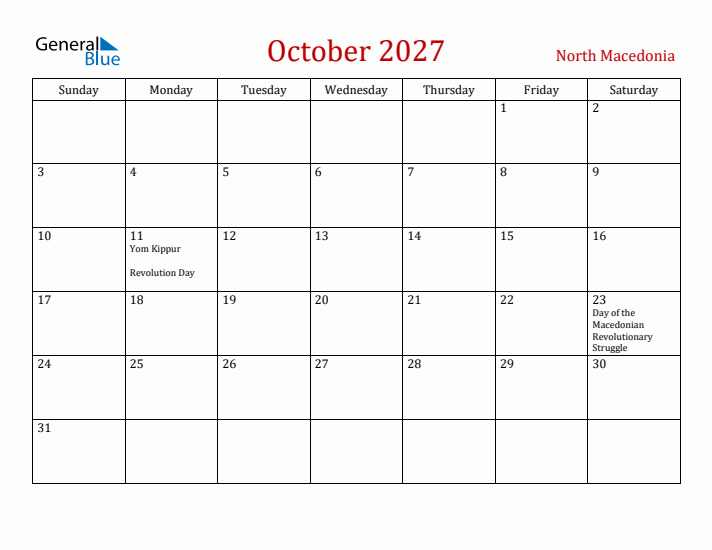 General Blue

October 2027

North Macedonia

| Sunday | Monday | Tuesday | Wednesday | Thursday | Friday | Saturday |
|---|---|---|---|---|---|---|
| | | | | | 1 | 2 |
| 3 | 4 | 5 | 6 | 7 | 8 | 9 |
| 10 | 11 Yom Kippur Revolution Day | 12 | 13 | 14 | 15 | 16 |
| 17 | 18 | 19 | 20 | 21 | 22 | 23 Day of the Macedonian Revolutionary Struggle |
| 24 | 25 | 26 | 27 | 28 | 29 | 30 |
| 31 | | | | | | |